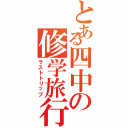 とある四中の修学旅行
ラストトリップ